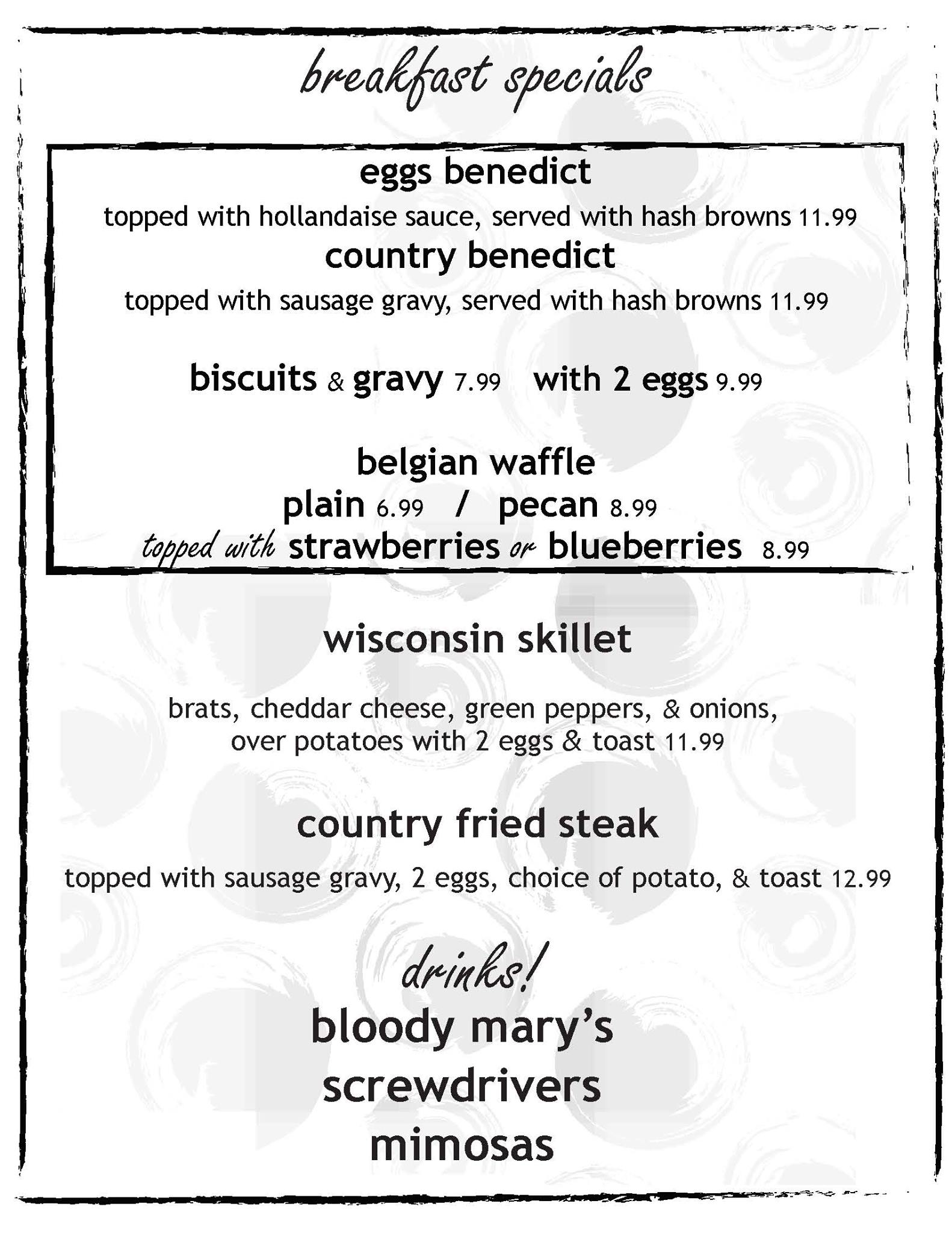 breakfast specials

eggs benedict
topped with hollandaise sauce, served with hash browns 11.99
country benedict
topped with sausage gravy, served with hash browns 11.99

biscuits & gravy 7.99 with 2 eggs 9.99

belgian waffle
plain 6.99 / pecan 8.99
topped with strawberries or blueberries 8.99

wisconsin skillet

brats, cheddar cheese, green peppers, & onions, over potatoes with 2 eggs & toast 11.99

country fried steak

topped with sausage gravy, 2 eggs, choice of potato, & toast 12.99

drinks!
bloody mary's
screwdrivers
mimosas